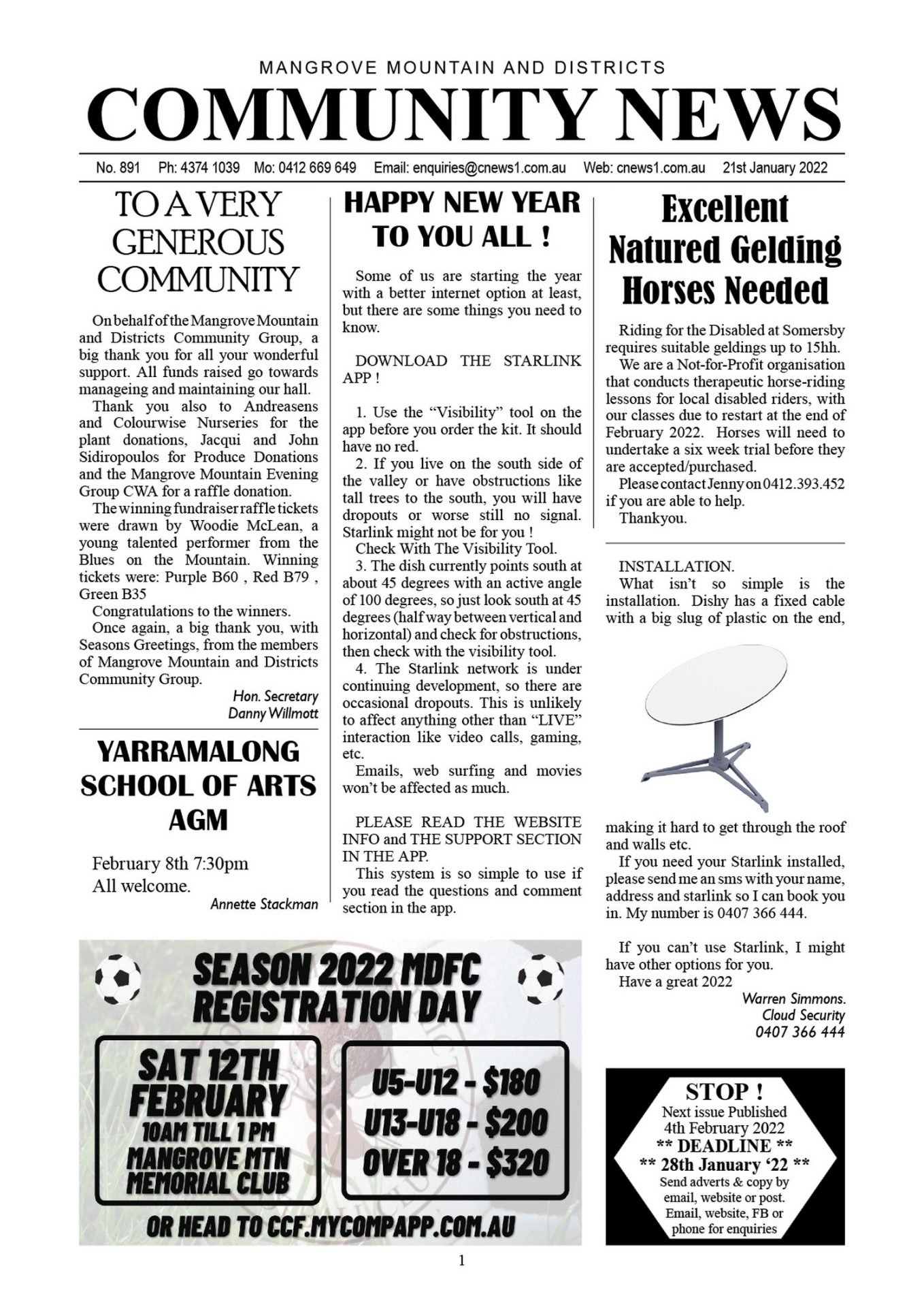 MANGROVE MOUNTAIN AND DISTRICTS
COMMUNITY NEWS

No. 891 Ph: 4374 1039 Mo: 0412 669 649 Email: enquiries@cnews1.com.au Web: cnews1.com.au 21st January 2022

TO A VERY GENEROUS COMMUNITY

On behalf of the Mangrove Mountain and Districts Community Group, a big thank you for all your wonderful support. All funds raised go towards manageing and maintaining our hall.

Thank you also to Andreasens and Colourwise Nurseries for the plant donations, Jacqui and John Sidiropoulos for Produce Donations and the Mangrove Mountain Evening Group CWA for a raffle donation.

The winning fundraiser raffle tickets were drawn by Woodie McLean, a young talented performer from the Blues on the Mountain. Winning tickets were: Purple B60 , Red B79 , Green B35

Congratulations to the winners.

Once again, a big thank you, with Seasons Greetings, from the members of Mangrove Mountain and Districts Community Group.

Hon. Secretary
Danny Willmott

YARRAMALONG SCHOOL OF ARTS AGM

February 8th 7:30pm
All welcome.

Annette Stackman

HAPPY NEW YEAR TO YOU ALL !

Some of us are starting the year with a better internet option at least, but there are some things you need to know.

DOWNLOAD THE STARLINK APP !

1. Use the “Visibility” tool on the app before you order the kit. It should have no red.

2. If you live on the south side of the valley or have obstructions like tall trees to the south, you will have dropouts or worse still no signal. Starlink might not be for you !

Check With The Visibility Tool.

3. The dish currently points south at about 45 degrees with an active angle of 100 degrees, so just look south at 45 degrees (half way between vertical and horizontal) and check for obstructions, then check with the visibility tool.

4. The Starlink network is under continuing development, so there are occasional dropouts. This is unlikely to affect anything other than “LIVE” interaction like video calls, gaming, etc.

Emails, web surfing and movies won’t be affected as much.

PLEASE READ THE WEBSITE INFO and THE SUPPORT SECTION IN THE APP.

This system is so simple to use if you read the questions and comment section in the app.

Excellent Natured Gelding Horses Needed

Riding for the Disabled at Somersby requires suitable geldings up to 15hh.

We are a Not-for-Profit organisation that conducts therapeutic horse-riding lessons for local disabled riders, with our classes due to restart at the end of February 2022. Horses will need to undertake a six week trial before they are accepted/purchased.

Please contact Jenny on 0412.393.452 if you are able to help.

Thankyou.

INSTALLATION.

What isn’t so simple is the installation. Dishy has a fixed cable with a big slug of plastic on the end, making it hard to get through the roof and walls etc.

If you need your Starlink installed, please send me an sms with your name, address and starlink so I can book you in. My number is 0407 366 444.

If you can’t use Starlink, I might have other options for you.

Have a great 2022

Warren Simmons.
Cloud Security
0407 366 444

SEASON 2022 MDFC REGISTRATION DAY

SAT 12TH FEBRUARY
10AM TILL 1 PM
MANGROVE MTN MEMORIAL CLUB

U5-U12 - $180
U13-U18 - $200
OVER 18 - $320

OR HEAD TO CCF.MYCOMPAPP.COM.AU

STOP !
Next issue Published
4th February 2022
** DEADLINE **
** 28th January ‘22 **
Send adverts & copy by email, website or post.
Email, website, FB or phone for enquiries

1